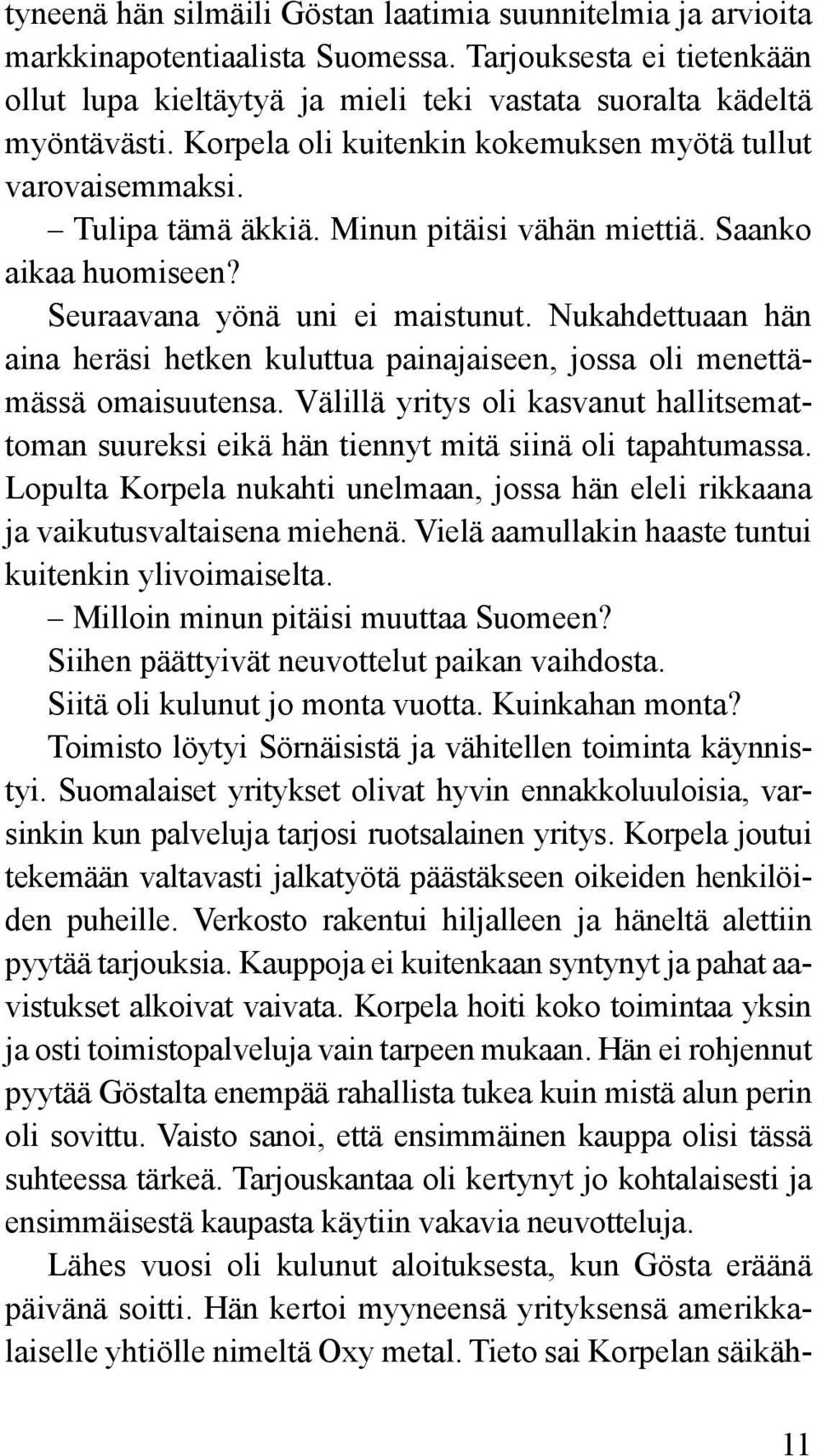 tyneenä hän silmäili Göstan laatimia suunnitelmia ja arvioita markkinapotentiaalista Suomessa. Tarjouksesta ei tietenkään ollut lupa kieltäytyä ja mieli teki vastata suoralta kädeltä myöntävästi. Korpela oli kuitenkin kokemuksen myötä tullut varovaisemmaksi.

– Tulipa tämä äkkiä. Minun pitäisi vähän miettiä. Saanko aikaa huomiseen?

Seuraavana yönä uni ei maistunut. Nukahdettuaan hän aina heräsi hetken kuluttua painajaiseen, jossa oli menettämässä omaisuutensa. Välillä yritys oli kasvanut hallitsemattoman suureksi eikä hän tiennyt mitä siinä oli tapahtumassa. Lopulta Korpela nukahti unelmaan, jossa hän eleli rikkaana ja vaikutusvaltaisena miehenä. Vielä aamullakin haaste tuntui kuitenkin ylivoimaiselta.

– Milloin minun pitäisi muuttaa Suomeen?

Siihen päättyivät neuvottelut paikan vaihdosta.

Siitä oli kulunut jo monta vuotta. Kuinkahan monta?

Toimisto löytyi Sörnäisistä ja vähitellen toiminta käynnistyi. Suomalaiset yritykset olivat hyvin ennakkoluuloisia, varsinkin kun palveluja tarjosi ruotsalainen yritys. Korpela joutui tekemään valtavasti jalkatyötä päästäkseen oikeiden henkilöiden puheille. Verkosto rakentui hiljalleen ja häneltä alettiin pyytää tarjouksia. Kauppoja ei kuitenkaan syntynyt ja pahat aavistukset alkoivat vaivata. Korpela hoiti koko toimintaa yksin ja osti toimistopalveluja vain tarpeen mukaan. Hän ei rohjennut pyytää Göstalta enempää rahallista tukea kuin mistä alun perin oli sovittu. Vaisto sanoi, että ensimmäinen kauppa olisi tässä suhteessa tärkeä. Tarjouskantaa oli kertynyt jo kohtalaisesti ja ensimmäisestä kaupasta käytiin vakavia neuvotteluja.

Lähes vuosi oli kulunut aloituksesta, kun Gösta eräänä päivänä soitti. Hän kertoi myyneensä yrityksensä amerikkalaiselle yhtiölle nimeltä Oxy metal. Tieto sai Korpelan säikäh-

11